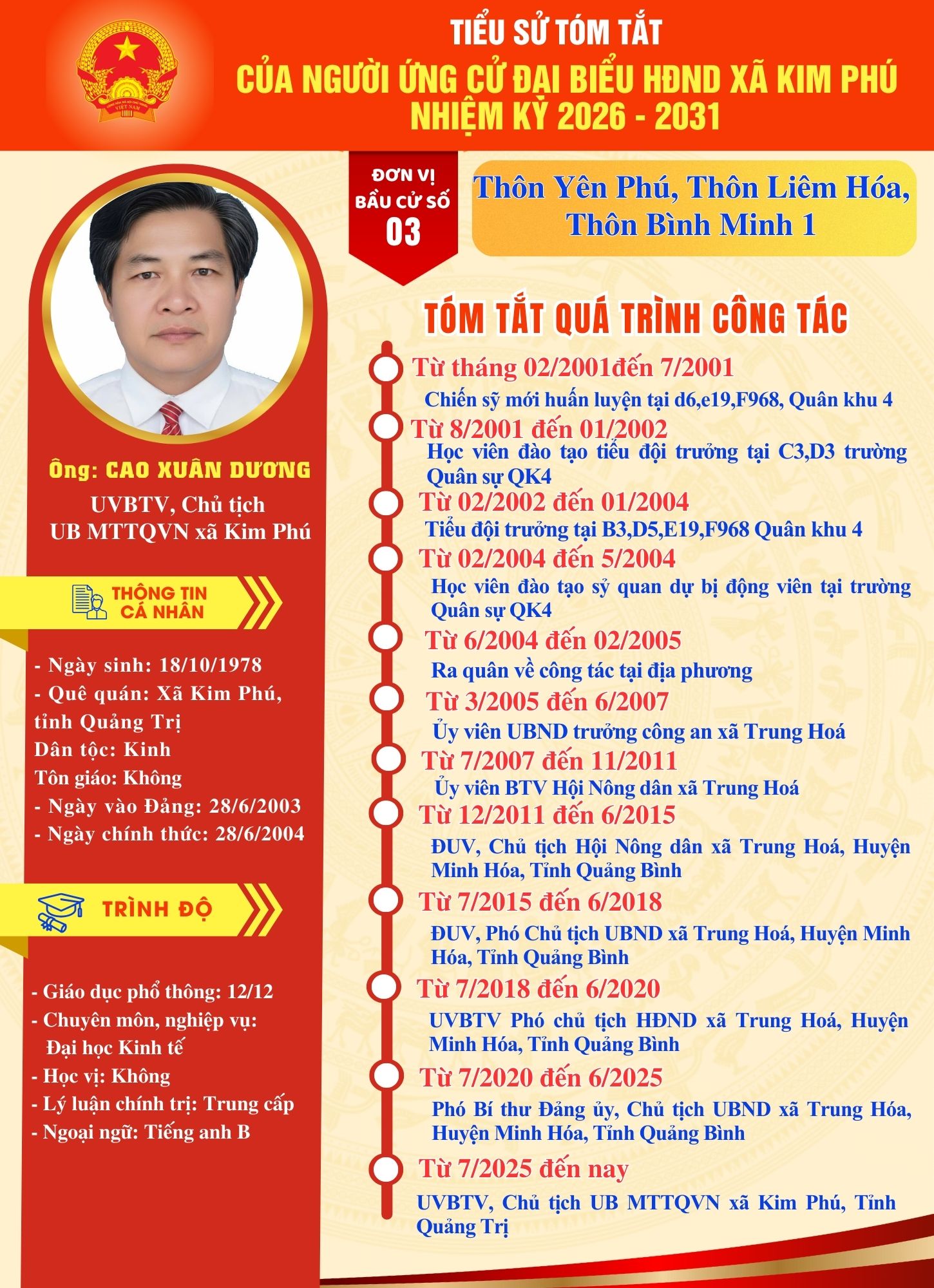 TIỂU SỬ TÓM TẮT
CỦA NGƯỜI ỨNG CỬ ĐẠI BIỂU HĐND XÃ KIM PHÚ
NHIỆM KỲ 2026 - 2031

ĐƠN VỊ BẦU CỬ SỐ 03

Thôn Yên Phú, Thôn Liêm Hóa, Thôn Bình Minh 1

Ông: CAO XUÂN DƯƠNG
UVBTV, Chủ tịch UB MTTQVN xã Kim Phú

THÔNG TIN CÁ NHÂN

- Ngày sinh: 18/10/1978
- Quê quán: Xã Kim Phú, tỉnh Quảng Trị
Dân tộc: Kinh
Tôn giáo: Không
- Ngày vào Đảng: 28/6/2003
- Ngày chính thức: 28/6/2004

TRÌNH ĐỘ

- Giáo dục phổ thông: 12/12
- Chuyên môn, nghiệp vụ: Đại học Kinh tế
- Học vị: Không
- Lý luận chính trị: Trung cấp
- Ngoại ngữ: Tiếng anh B

TÓM TẮT QUÁ TRÌNH CÔNG TÁC

Từ tháng 02/2001đến 7/2001
Chiến sỹ mới huấn luyện tại d6,e19,F968, Quân khu 4

Từ 8/2001 đến 01/2002
Học viên đào tạo tiểu đội trưởng tại C3,D3 trường Quân sự QK4

Từ 02/2002 đến 01/2004
Tiểu đội trưởng tại B3,D5,E19,F968 Quân khu 4

Từ 02/2004 đến 5/2004
Học viên đào tạo sỹ quan dự bị động viên tại trường Quân sự QK4

Từ 6/2004 đến 02/2005
Ra quân về công tác tại địa phương

Từ 3/2005 đến 6/2007
Ủy viên UBND trưởng công an xã Trung Hoá

Từ 7/2007 đến 11/2011
Ủy viên BTV Hội Nông dân xã Trung Hoá

Từ 12/2011 đến 6/2015
ĐUV, Chủ tịch Hội Nông dân xã Trung Hoá, Huyện Minh Hóa, Tỉnh Quảng Bình

Từ 7/2015 đến 6/2018
ĐUV, Phó Chủ tịch UBND xã Trung Hoá, Huyện Minh Hóa, Tỉnh Quảng Bình

Từ 7/2018 đến 6/2020
UVBTV Phó chủ tịch HĐND xã Trung Hoá, Huyện Minh Hóa, Tỉnh Quảng Bình

Từ 7/2020 đến 6/2025
Phó Bí thư Đảng ủy, Chủ tịch UBND xã Trung Hóa, Huyện Minh Hóa, Tỉnh Quảng Bình

Từ 7/2025 đến nay
UVBTV, Chủ tịch UB MTTQVN xã Kim Phú, Tỉnh Quảng Trị